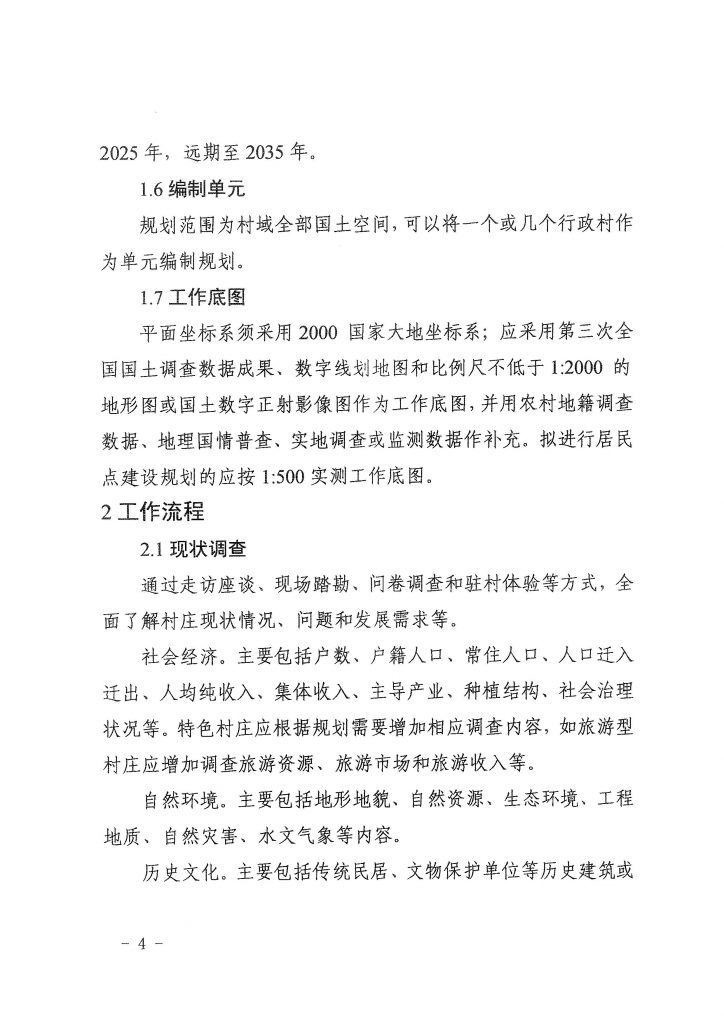 2025 年，远期至 2035 年。

1.6 编制单元

规划范围为村域全部国土空间，可以将一个或几个行政村作为单元编制规划。

1.7 工作底图

平面坐标系须采用 2000 国家大地坐标系；应采用第三次全国国土调查数据成果、数字线划地图和比例尺不低于 1:2000 的地形图或国土数字正射影像图作为工作底图，并用农村地籍调查数据、地理国情普查、实地调查或监测数据作补充。拟进行居民点建设规划的应按 1:500 实测工作底图。

2 工作流程

2.1 现状调查

通过走访座谈、现场踏勘、问卷调查和驻村体验等方式，全面了解村庄现状情况、问题和发展需求等。

社会经济。主要包括户数、户籍人口、常住人口、人口迁入迁出、人均纯收入、集体收入、主导产业、种植结构、社会治理状况等。特色村庄应根据规划需要增加相应调查内容，如旅游型村庄应增加调查旅游资源、旅游市场和旅游收入等。

自然环境。主要包括地形地貌、自然资源、生态环境、工程地质、自然灾害、水文气象等内容。

历史文化。主要包括传统民居、文物保护单位等历史建筑或

－ 4 －